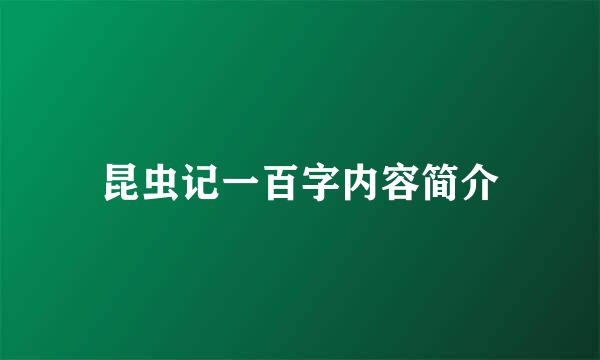 昆虫记一百字内容简介